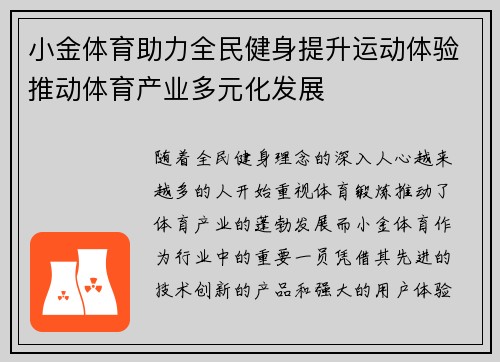 小金体育助力全民健身提升运动体验推动体育产业多元化发展

随着全民健身理念的深入人心越来越多的人开始重视体育锻炼推动了体育产业的蓬勃发展而小金体育作为行业中的重要一员凭借其先进的技术创新的产品和强大的用户体验